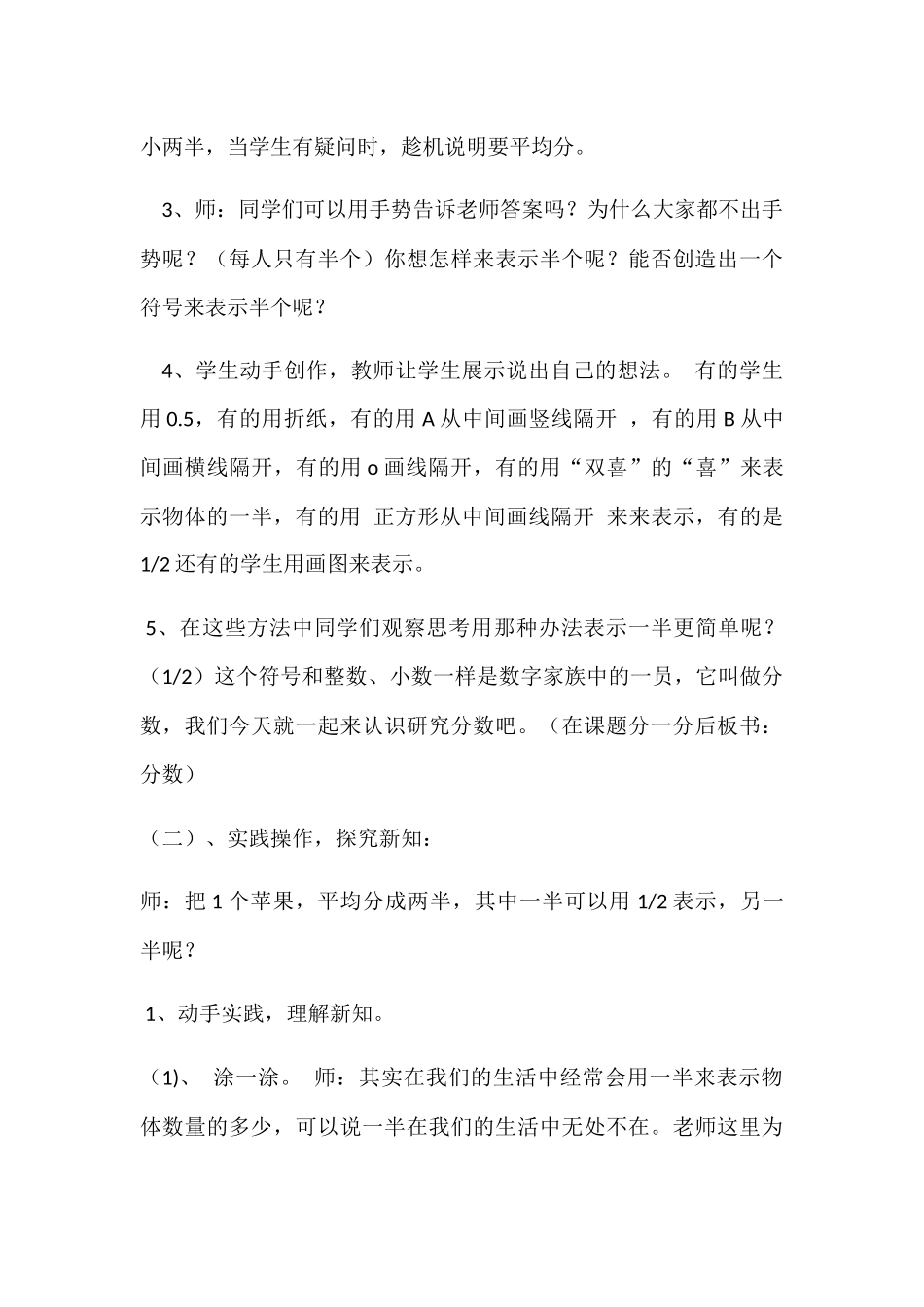 小两半，当学生有疑问时，趁机说明要平均分。

3、师：同学们可以用手势告诉老师答案吗？为什么大家都不出手势呢？（每人只有半个）你想怎样来表示半个呢？能否创造出一个符号来表示半个呢？

4、学生动手创作，教师让学生展示说出自己的想法。 有的学生用 0.5，有的用折纸，有的用 A 从中间画竖线隔开 ，有的用 B 从中间画横线隔开，有的用 o 画线隔开，有的用“双喜”的“喜”来表示物体的一半，有的用 正方形从中间画线隔开 来来表示，有的是 1/2 还有的学生用画图来表示。

5、在这些方法中同学们观察思考用那种办法表示一半更简单呢？（1/2）这个符号和整数、小数一样是数字家族中的一员，它叫做分数，我们今天就一起来认识研究分数吧。（在课题分一分后板书：分数）

（二）、实践操作，探究新知：

师：把 1 个苹果，平均分成两半，其中一半可以用 1/2 表示，另一半呢？

1、动手实践，理解新知。

（1)、 涂一涂。 师：其实在我们的生活中经常会用一半来表示物体数量的多少，可以说一半在我们的生活中无处不在。老师这里为